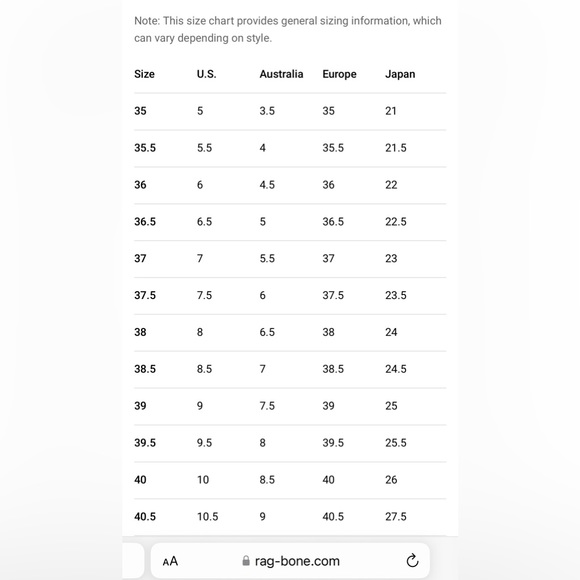 Note: This size chart provides general sizing information, which can vary depending on style.

| Size | U.S. | Australia | Europe | Japan |
|---|---|---|---|---|
| 35 | 5 | 3.5 | 35 | 21 |
| 35.5 | 5.5 | 4 | 35.5 | 21.5 |
| 36 | 6 | 4.5 | 36 | 22 |
| 36.5 | 6.5 | 5 | 36.5 | 22.5 |
| 37 | 7 | 5.5 | 37 | 23 |
| 37.5 | 7.5 | 6 | 37.5 | 23.5 |
| 38 | 8 | 6.5 | 38 | 24 |
| 38.5 | 8.5 | 7 | 38.5 | 24.5 |
| 39 | 9 | 7.5 | 39 | 25 |
| 39.5 | 9.5 | 8 | 39.5 | 25.5 |
| 40 | 10 | 8.5 | 40 | 26 |
| 40.5 | 10.5 | 9 | 40.5 | 27.5 |

AA rag-bone.com